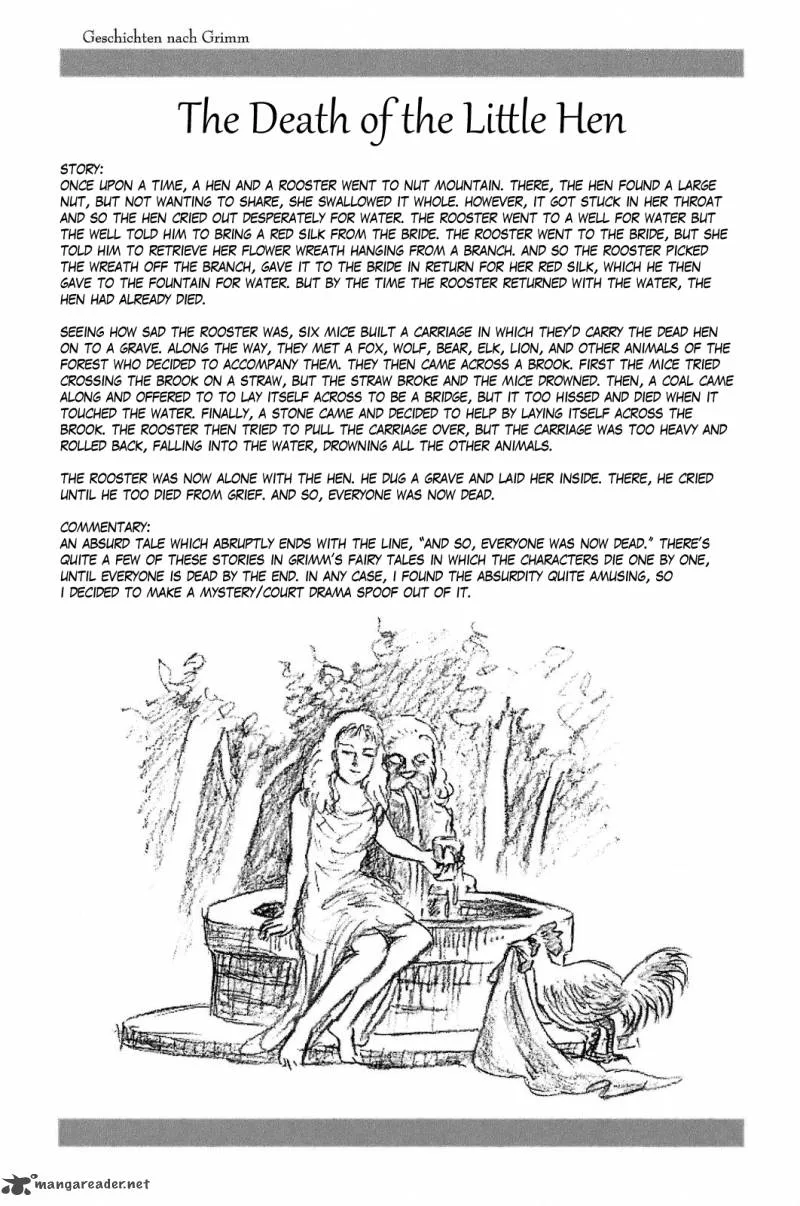 Geschichten nach Grimm

The Death of the Little Hen

STORY:
ONCE UPON A TIME, A HEN AND A ROOSTER WENT TO NUT MOUNTAIN. THERE, THE HEN FOUND A LARGE NUT, BUT NOT WANTING TO SHARE, SHE SWALLOWED IT WHOLE. HOWEVER, IT GOT STUCK IN HER THROAT AND SO THE HEN CRIED OUT DESPERATELY FOR WATER. THE ROOSTER WENT TO A WELL FOR WATER BUT THE WELL TOLD HIM TO BRING A RED SILK FROM THE BRIDE. THE ROOSTER WENT TO THE BRIDE, BUT SHE TOLD HIM TO RETRIEVE HER FLOWER WREATH HANGING FROM A BRANCH. AND SO THE ROOSTER PICKED THE WREATH OFF THE BRANCH, GAVE IT TO THE BRIDE IN RETURN FOR HER RED SILK, WHICH HE THEN GAVE TO THE FOUNTAIN FOR WATER. BUT BY THE TIME THE ROOSTER RETURNED WITH THE WATER, THE HEN HAD ALREADY DIED.

SEEING HOW SAD THE ROOSTER WAS, SIX MICE BUILT A CARRIAGE IN WHICH THEY'D CARRY THE DEAD HEN ON TO A GRAVE. ALONG THE WAY, THEY MET A FOX, WOLF, BEAR, ELK, LION, AND OTHER ANIMALS OF THE FOREST WHO DECIDED TO ACCOMPANY THEM. THEY THEN CAME ACROSS A BROOK. FIRST THE MICE TRIED CROSSING THE BROOK ON A STRAW, BUT THE STRAW BROKE AND THE MICE DROWNED. THEN, A COAL CAME ALONG AND OFFERED TO TO LAY ITSELF ACROSS TO BE A BRIDGE, BUT IT TOO HISSED AND DIED WHEN IT TOUCHED THE WATER. FINALLY, A STONE CAME AND DECIDED TO HELP BY LAYING ITSELF ACROSS THE BROOK. THE ROOSTER THEN TRIED TO PULL THE CARRIAGE OVER, BUT THE CARRIAGE WAS TOO HEAVY AND ROLLED BACK, FALLING INTO THE WATER, DROWNING ALL THE OTHER ANIMALS.

THE ROOSTER WAS NOW ALONE WITH THE HEN. HE DUG A GRAVE AND LAID HER INSIDE. THERE, HE CRIED UNTIL HE TOO DIED FROM GRIEF. AND SO, EVERYONE WAS NOW DEAD.

COMMENTARY:
AN ABSURD TALE WHICH ABRUPTLY ENDS WITH THE LINE, "AND SO, EVERYONE WAS NOW DEAD." THERE'S QUITE A FEW OF THESE STORIES IN GRIMM'S FAIRY TALES IN WHICH THE CHARACTERS DIE ONE BY ONE, UNTIL EVERYONE IS DEAD BY THE END. IN ANY CASE, I FOUND THE ABSURDITY QUITE AMUSING, SO I DECIDED TO MAKE A MYSTERY/COURT DRAMA SPOOF OUT OF IT.

mangareader.net